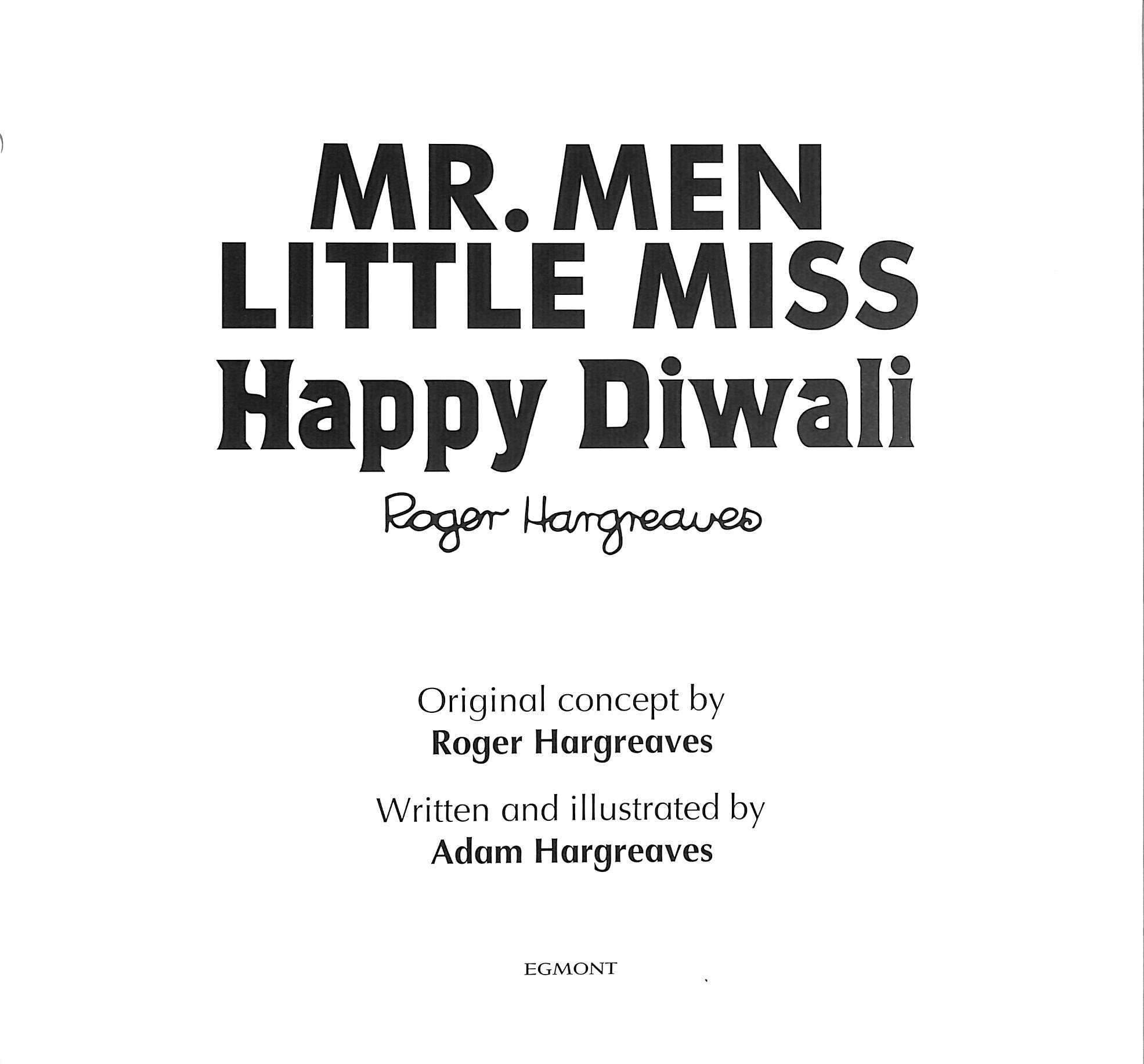 MR. MEN
LITTLE MISS
Happy Diwali

Roger Hargreaves

Original concept by
Roger Hargreaves

Written and illustrated by
Adam Hargreaves

EGMONT